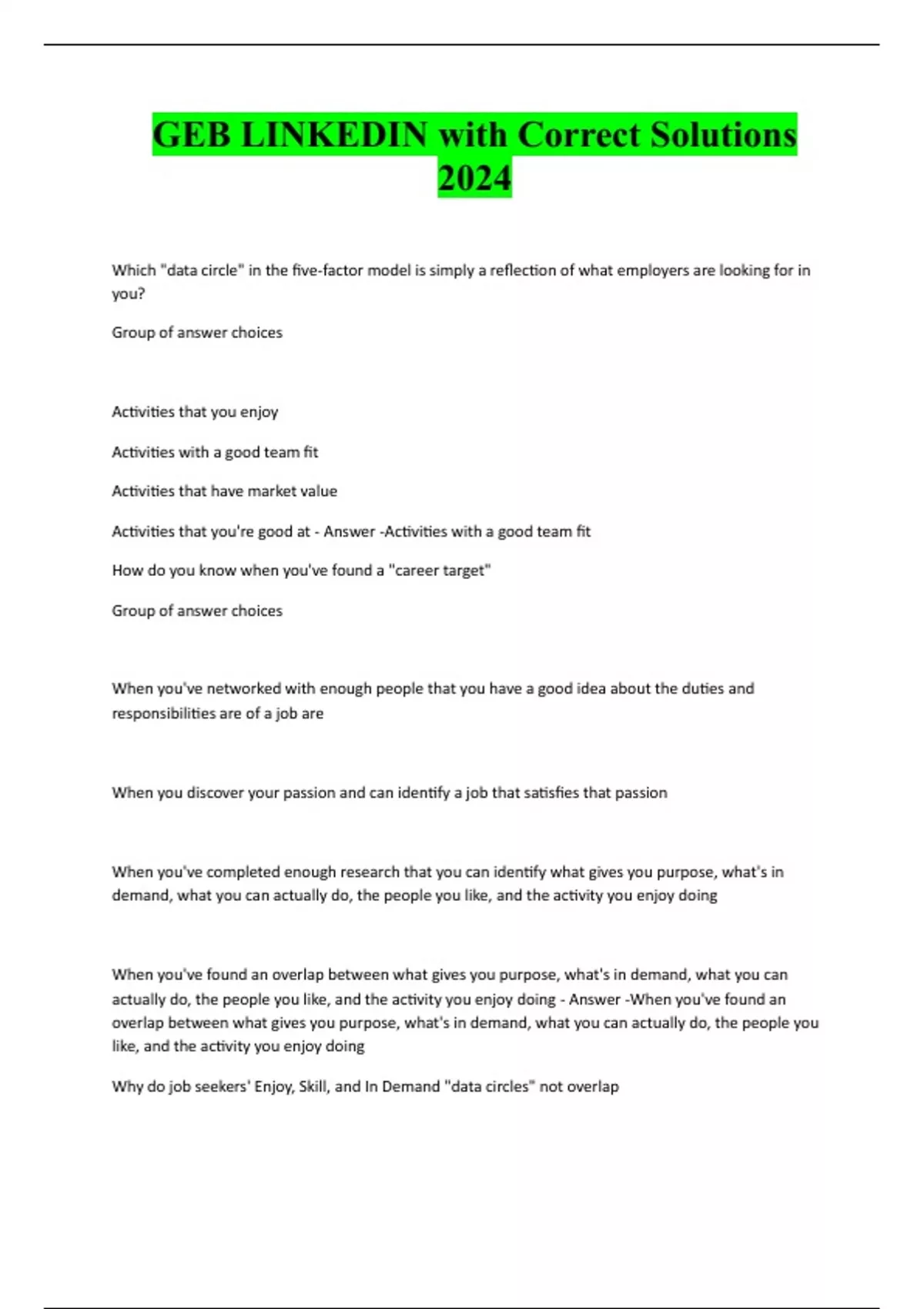 GEB LINKEDIN with Correct Solutions 2024

Which "data circle" in the five-factor model is simply a reflection of what employers are looking for in you?

Group of answer choices

Activities that you enjoy

Activities with a good team fit

Activities that have market value

Activities that you're good at - Answer -Activities with a good team fit

How do you know when you've found a "career target"

Group of answer choices

When you've networked with enough people that you have a good idea about the duties and responsibilities are of a job are

When you discover your passion and can identify a job that satisfies that passion

When you've completed enough research that you can identify what gives you purpose, what's in demand, what you can actually do, the people you like, and the activity you enjoy doing

When you've found an overlap between what gives you purpose, what's in demand, what you can actually do, the people you like, and the activity you enjoy doing - Answer -When you've found an overlap between what gives you purpose, what's in demand, what you can actually do, the people you like, and the activity you enjoy doing

Why do job seekers' Enjoy, Skill, and In Demand "data circles" not overlap